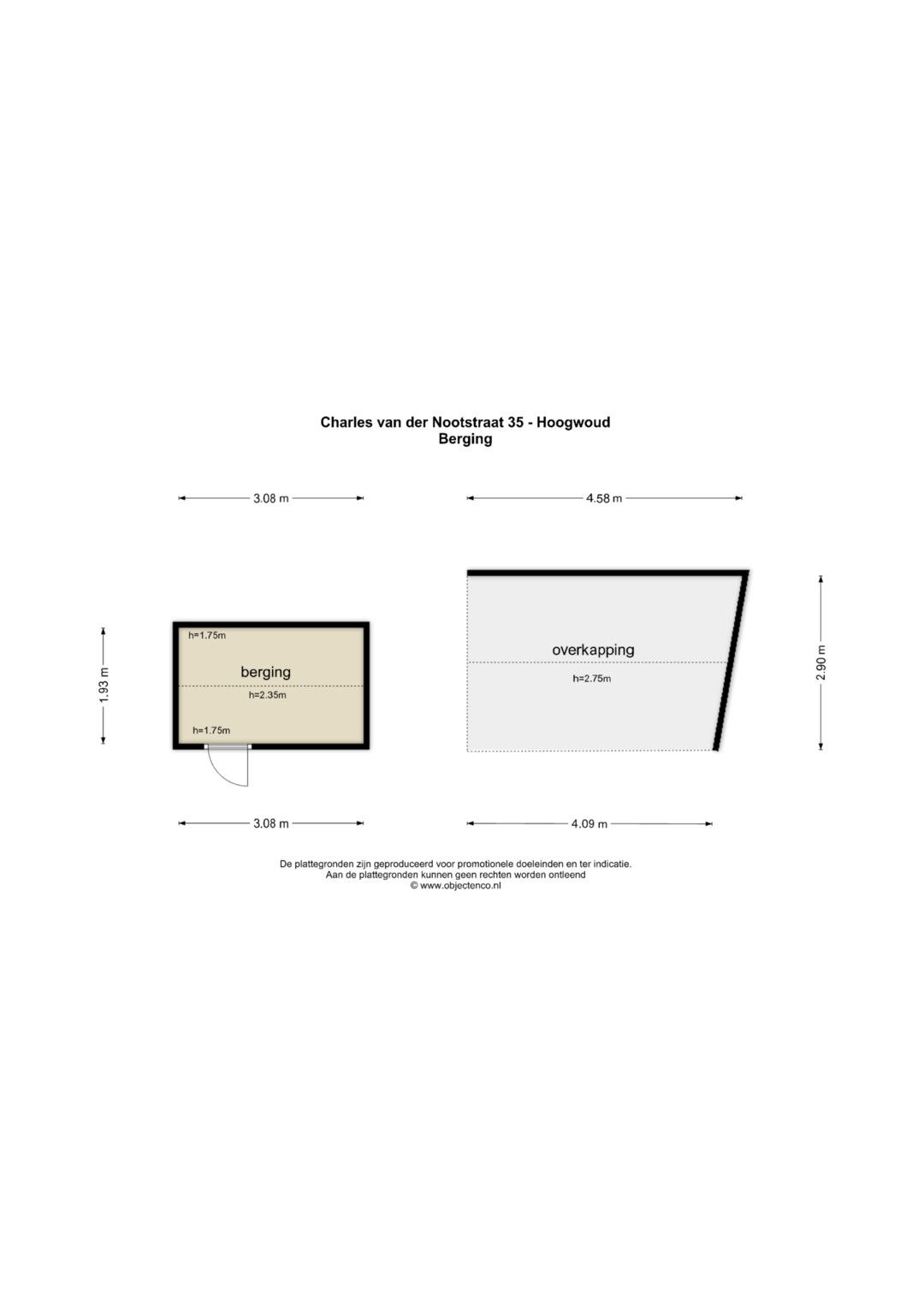 Charles van der Nootstraat 35 - Hoogwoud
Berging

3.08 m

4.58 m

1.93 m

h=1.75m

berging

h=2.35m

h=1.75m

overkapping

h=2.75m

2.90 m

3.08 m

4.09 m

De plattegronden zijn geproduceerd voor promotionele doeleinden en ter indicatie.
Aan de plattegronden kunnen geen rechten worden ontleend
© www.objectenco.nl